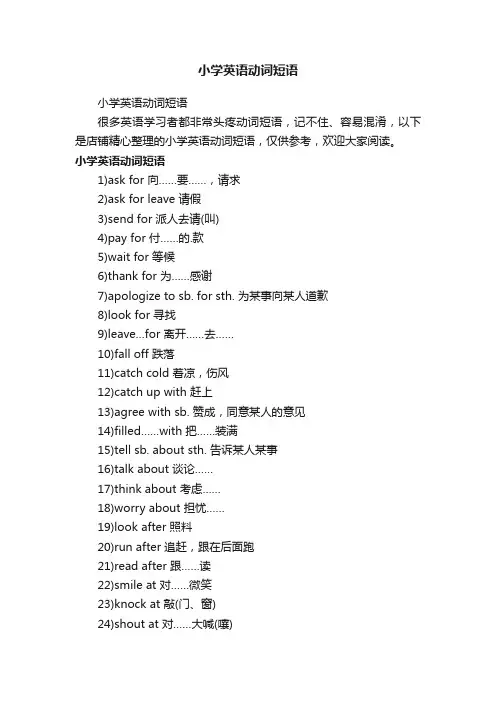 小学英语动词短语

小学英语动词短语

很多英语学习者都非常头疼动词短语，记不住、容易混淆，以下是店铺精心整理的小学英语动词短语，仅供参考，欢迎大家阅读。

小学英语动词短语

1)ask for 向……要……，请求

2)ask for leave 请假

3)send for 派人去请(叫)

4)pay for 付……的.款

5)wait for 等候

6)thank for 为……感谢

7)apologize to sb. for sth. 为某事向某人道歉

8)look for 寻找

9)leave...for 离开……去……

10)fall off 跌落

11)catch cold 着凉，伤风

12)catch up with 赶上

13)agree with sb. 赞成，同意某人的意见

14)filled……with 把……装满

15)tell sb. about sth. 告诉某人某事

16)talk about 谈论……

17)think about 考虑……

18)worry about 担忧……

19)look after 照料

20)run after 追赶，跟在后面跑

21)read after 跟……读

22)smile at 对……微笑

23)knock at 敲(门、窗)

24)shout at 对……大喊(嚷)